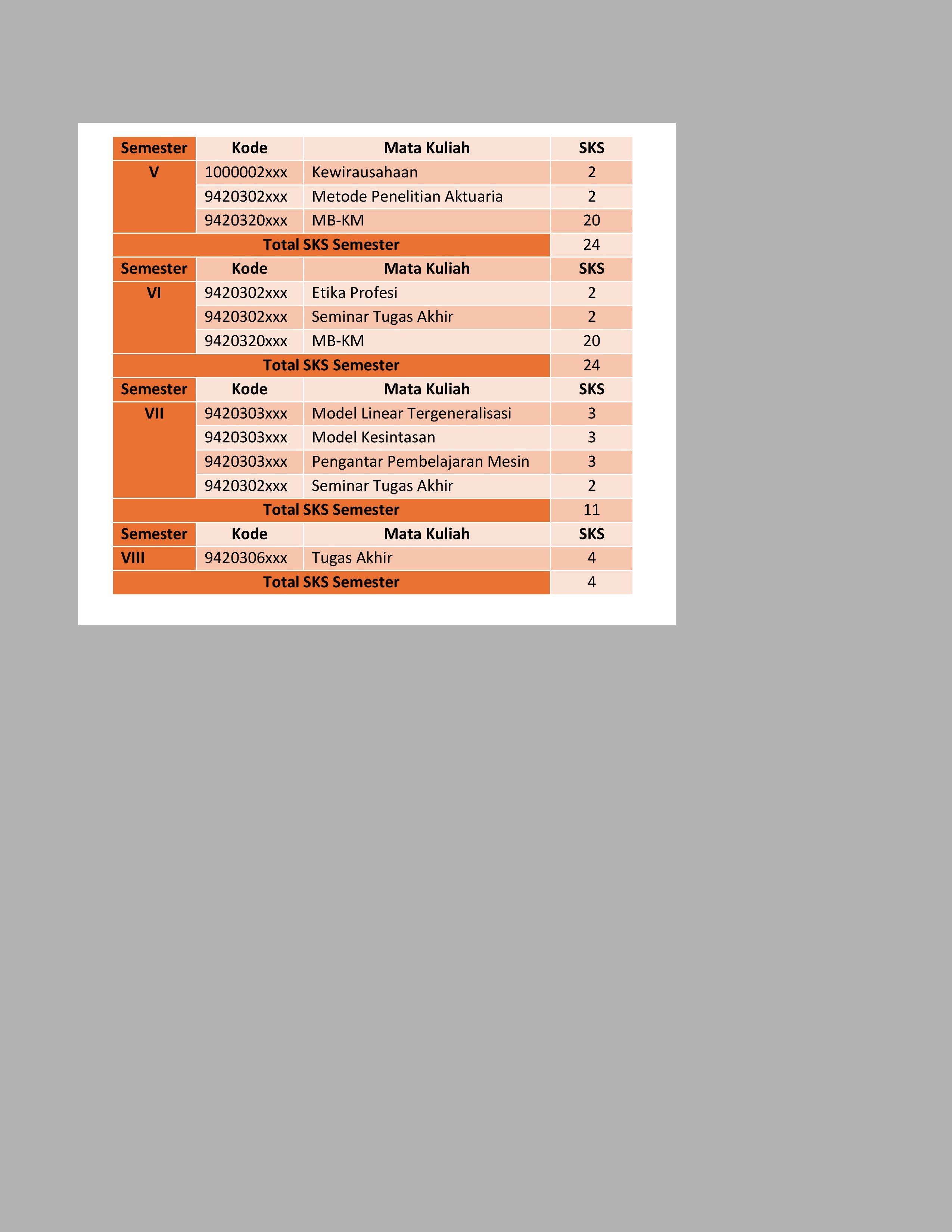 | Semester | Kode | Mata Kuliah | SKS |
|---|---|---|---|
| V | 1000002xxx | Kewirausahaan | 2 |
| | 9420302xxx | Metode Penelitian Aktuaria | 2 |
| | 9420320xxx | MB-KM | 20 |
| Total SKS Semester | | | 24 |
| Semester | Kode | Mata Kuliah | SKS |
| VI | 9420302xxx | Etika Profesi | 2 |
| | 9420302xxx | Seminar Tugas Akhir | 2 |
| | 9420320xxx | MB-KM | 20 |
| Total SKS Semester | | | 24 |
| Semester | Kode | Mata Kuliah | SKS |
| VII | 9420303xxx | Model Linear Tergeneralisasi | 3 |
| | 9420303xxx | Model Kesintasan | 3 |
| | 9420303xxx | Pengantar Pembelajaran Mesin | 3 |
| | 9420302xxx | Seminar Tugas Akhir | 2 |
| Total SKS Semester | | | 11 |
| Semester | Kode | Mata Kuliah | SKS |
| VIII | 9420306xxx | Tugas Akhir | 4 |
| Total SKS Semester | | | 4 |